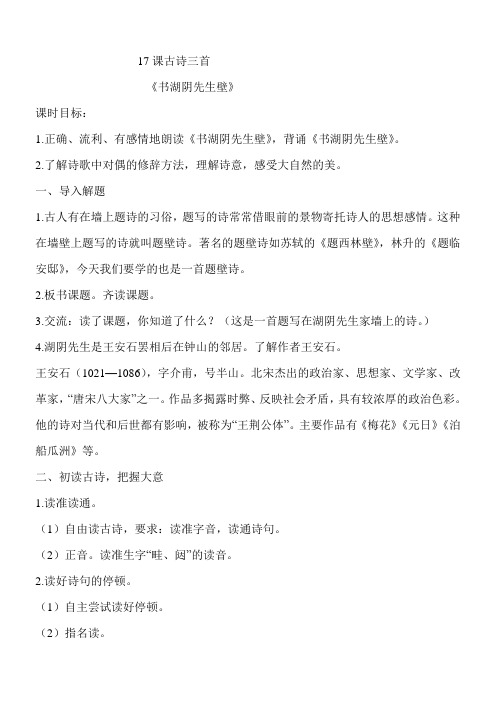 17 课古诗三首

《书湖阴先生壁》

课时目标：

1.正确、流利、有感情地朗读《书湖阴先生壁》，背诵《书湖阴先生壁》。

2.了解诗歌中对偶的修辞方法，理解诗意，感受大自然的美。

一、导入解题

1.古人有在墙上题诗的习俗，题写的诗常常借眼前的景物寄托诗人的思想感情。这种在墙壁上题写的诗就叫题壁诗。著名的题壁诗如苏轼的《题西林壁》，林升的《题临安邸》，今天我们要学的也是一首题壁诗。

2.板书课题。齐读课题。

3.交流：读了课题，你知道了什么？（这是一首题写在湖阴先生家墙上的诗。）

4.湖阴先生是王安石罢相后在钟山的邻居。了解作者王安石。

王安石（1021—1086），字介甫，号半山。北宋杰出的政治家、思想家、文学家、改革家，“唐宋八大家”之一。作品多揭露时弊、反映社会矛盾，具有较浓厚的政治色彩。他的诗对当代和后世都有影响，被称为“王荆公体”。主要作品有《梅花》《元日》《泊船瓜洲》等。

二、初读古诗，把握大意

1.读准读通。

（1）自由读古诗，要求：读准字音，读通诗句。

（2）正音。读准生字“畦、闼”的读音。

2.读好诗句的停顿。

（1）自主尝试读好停顿。

（2）指名读。